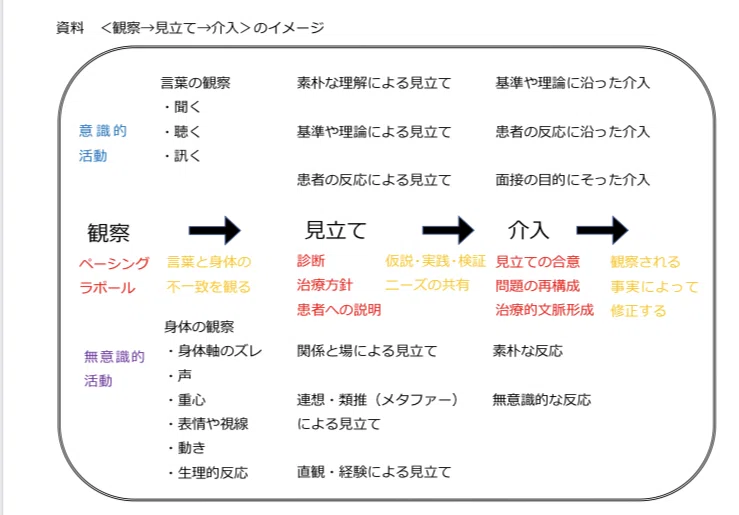 資料　＜観察→見立て→介入＞のイメージ

意識的
活動

言葉の観察
・聞く
・聴く
・訊く

素朴な理解による見立て

基準や理論による見立て

患者の反応による見立て

基準や理論に沿った介入

患者の反応に沿った介入

面接の目的にそった介入

観察

見立て

介入

ペーシング
ラポール

言葉と身体の
不一致を観る

診断
治療方針
患者への説明

仮説･実践･検証
ニーズの共有

見立ての合意
問題の再構成
治療的文脈形成

観察される
事実によって
修正する

無意識的
活動

身体の観察
・身体軸のズレ
・声
・重心
・表情や視線
・動き
・生理的反応

関係と場による見立て

連想・類推（メタファー）
による見立て

直観・経験による見立て

素朴な反応

無意識的な反応